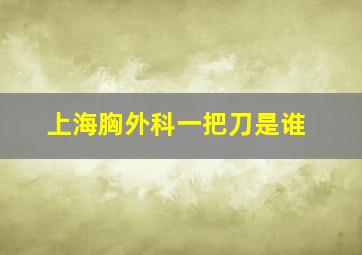 上海胸外科一把刀是谁